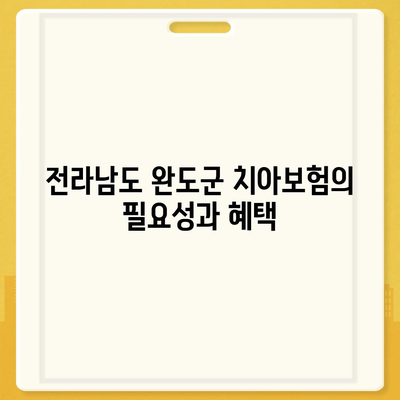 전라남도 완도군 치아보험의 필요성과 혜택